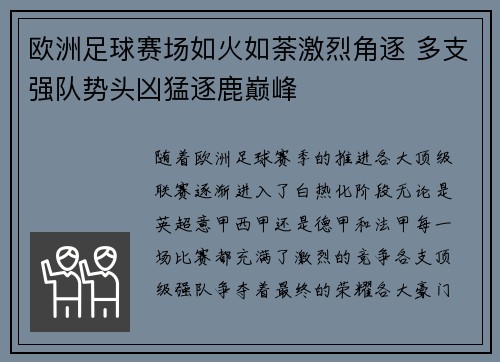 欧洲足球赛场如火如荼激烈角逐 多支强队势头凶猛逐鹿巅峰

随着欧洲足球赛季的推进各大顶级联赛逐渐进入了白热化阶段无论是英超意甲西甲还是德甲和法甲每一场比赛都充满了激烈的竞争各支顶级强队争夺着最终的荣耀各大豪门